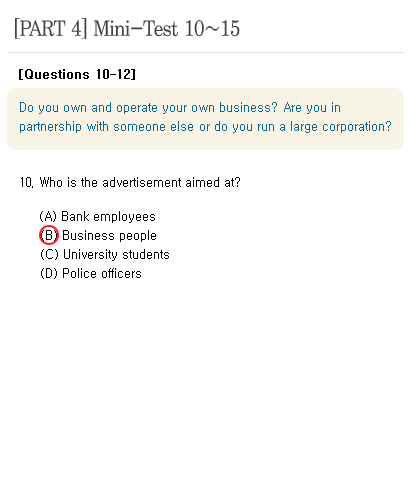 [PART 4] Mini-Test 10~15

[Questions 10-12]

Do you own and operate your own business? Are you in partnership with someone else or do you run a large corporation?

10. Who is the advertisement aimed at?

(A) Bank employees
(B) Business people
(C) University students
(D) Police officers